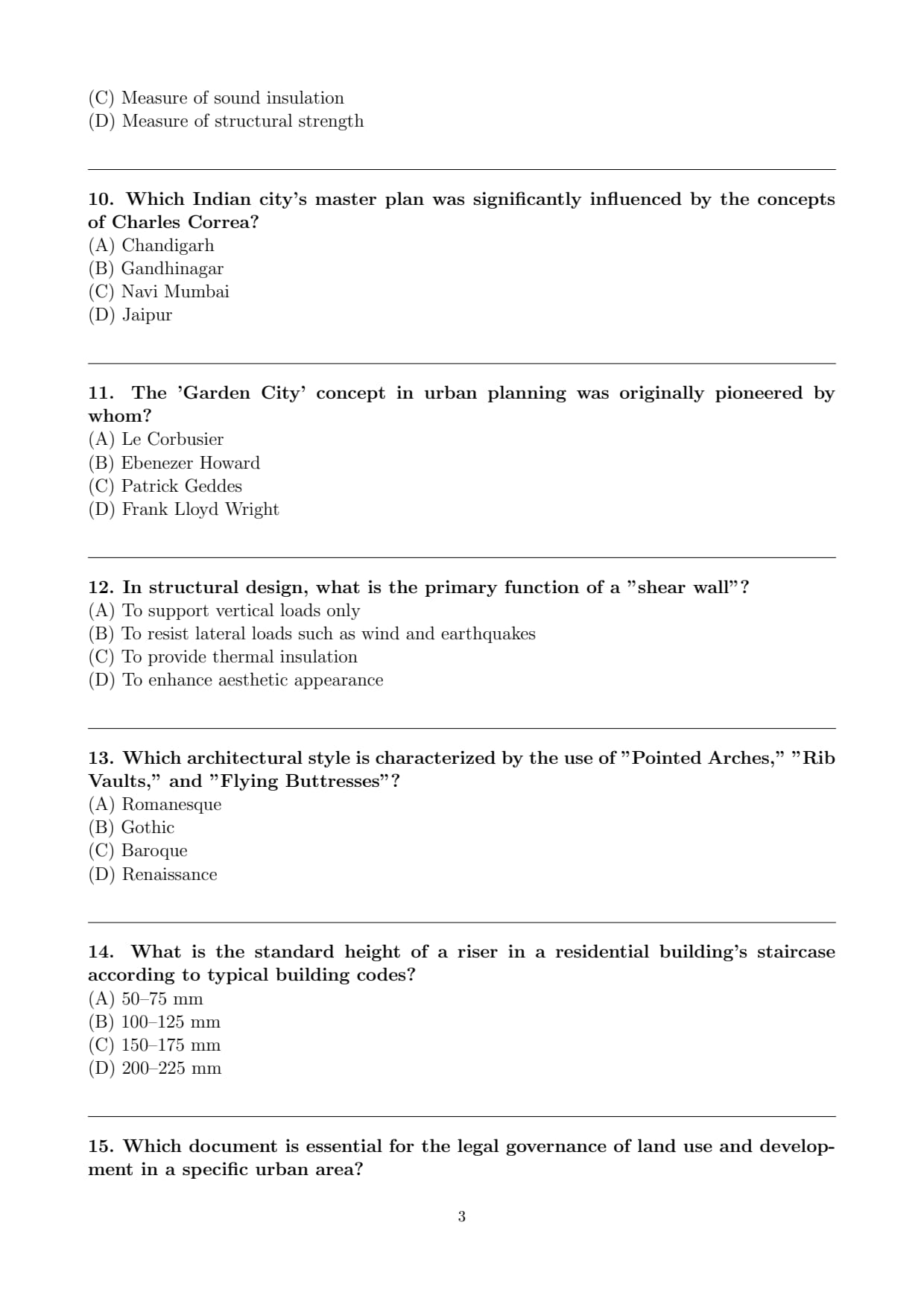 (C) Measure of sound insulation
(D) Measure of structural strength

10. Which Indian city's master plan was significantly influenced by the concepts of Charles Correa?
(A) Chandigarh
(B) Gandhinagar
(C) Navi Mumbai
(D) Jaipur

11. The 'Garden City' concept in urban planning was originally pioneered by whom?
(A) Le Corbusier
(B) Ebenezer Howard
(C) Patrick Geddes
(D) Frank Lloyd Wright

12. In structural design, what is the primary function of a "shear wall"?
(A) To support vertical loads only
(B) To resist lateral loads such as wind and earthquakes
(C) To provide thermal insulation
(D) To enhance aesthetic appearance

13. Which architectural style is characterized by the use of "Pointed Arches," "Rib Vaults," and "Flying Buttresses"?
(A) Romanesque
(B) Gothic
(C) Baroque
(D) Renaissance

14. What is the standard height of a riser in a residential building's staircase according to typical building codes?
(A) 50–75 mm
(B) 100–125 mm
(C) 150–175 mm
(D) 200–225 mm

15. Which document is essential for the legal governance of land use and development in a specific urban area?

3